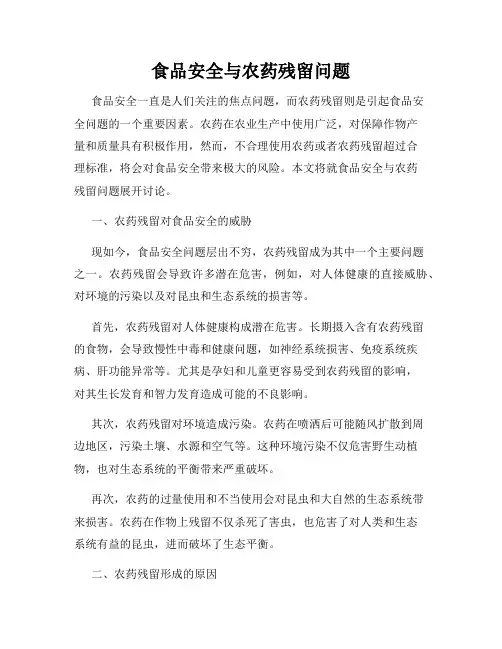 食品安全与农药残留问题

食品安全一直是人们关注的焦点问题，而农药残留则是引起食品安全问题的一个重要因素。农药在农业生产中使用广泛，对保障作物产量和质量具有积极作用，然而，不合理使用农药或者农药残留超过合理标准，将会对食品安全带来极大的风险。本文将就食品安全与农药残留问题展开讨论。

一、农药残留对食品安全的威胁

现如今，食品安全问题层出不穷，农药残留成为其中一个主要问题之一。农药残留会导致许多潜在危害，例如，对人体健康的直接威胁、对环境的污染以及对昆虫和生态系统的损害等。

首先，农药残留对人体健康构成潜在危害。长期摄入含有农药残留的食物，会导致慢性中毒和健康问题，如神经系统损害、免疫系统疾病、肝功能异常等。尤其是孕妇和儿童更容易受到农药残留的影响，对其生长发育和智力发育造成可能的不良影响。

其次，农药残留对环境造成污染。农药在喷洒后可能随风扩散到周边地区，污染土壤、水源和空气等。这种环境污染不仅危害野生动植物，也对生态系统的平衡带来严重破坏。

再次，农药的过量使用和不当使用会对昆虫和大自然的生态系统带来损害。农药在作物上残留不仅杀死了害虫，也危害了对人类和生态系统有益的昆虫，进而破坏了生态平衡。

二、农药残留形成的原因